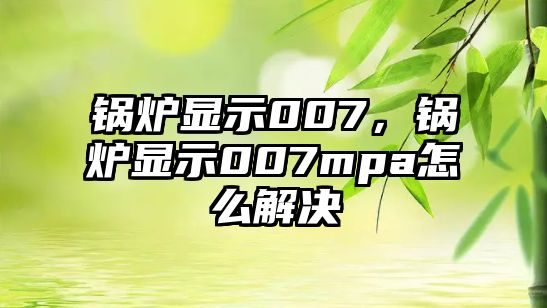 锅炉显示007，锅炉显示007mpa怎么解决